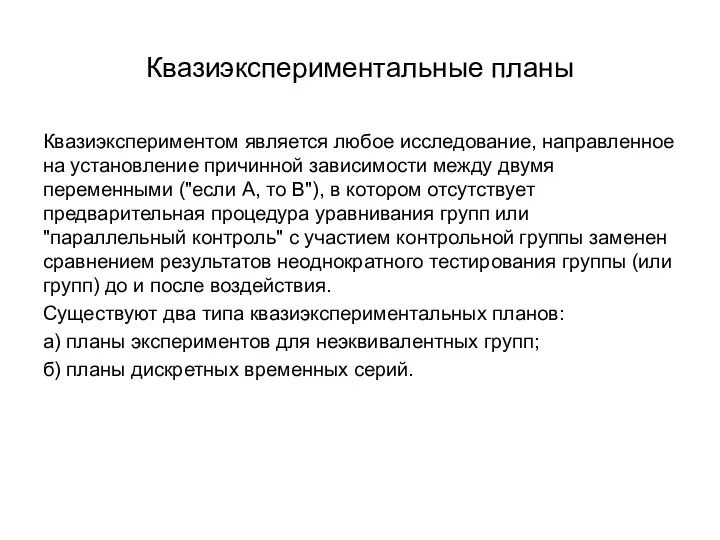 Квазиэкспериментальные планы

Квазиэкспериментом является любое исследование, направленное на установление причинной зависимости между двумя переменными ("если А, то В"), в котором отсутствует предварительная процедура уравнивания групп или "параллельный контроль" с участием контрольной группы заменен сравнением результатов неоднократного тестирования группы (или групп) до и после воздействия.

Существуют два типа квазиэкспериментальных планов:

а) планы экспериментов для неэквивалентных групп;

б) планы дискретных временных серий.